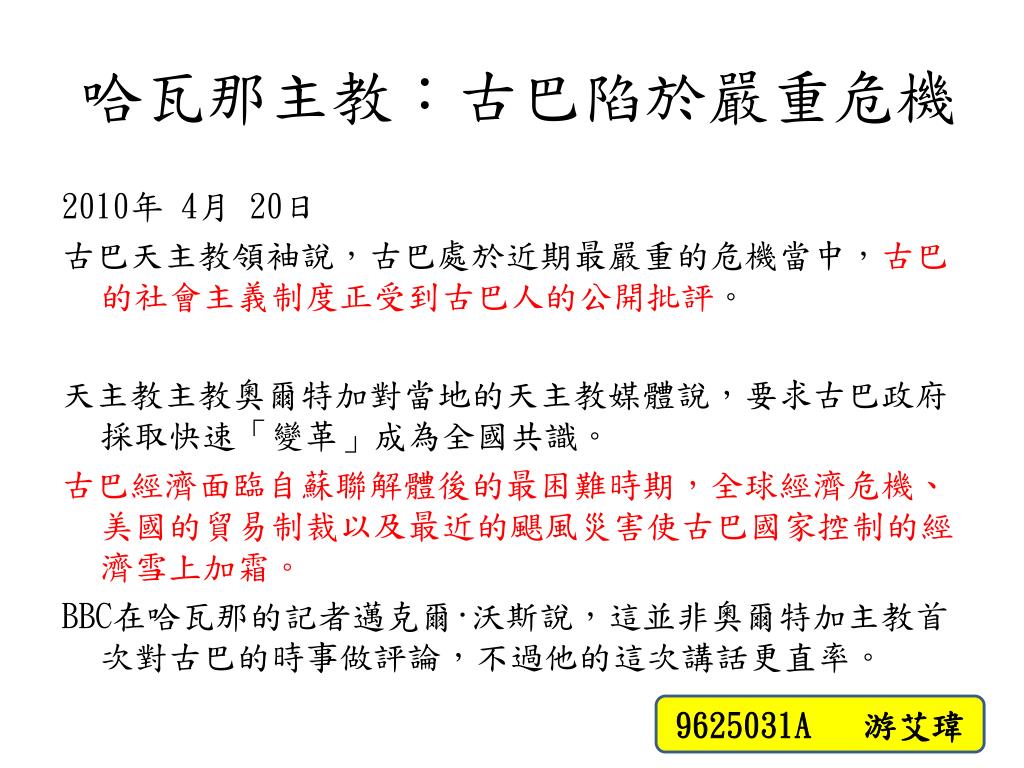 哈瓦那主教：古巴陷於嚴重危機

2010年 4月 20日

古巴天主教領袖說，古巴處於近期最嚴重的危機當中，古巴的社會主義制度正受到古巴人的公開批評。

天主教主教奧爾特加對當地的天主教媒體說，要求古巴政府採取快速「變革」成為全國共識。

古巴經濟面臨自蘇聯解體後的最困難時期，全球經濟危機、美國的貿易制裁以及最近的颶風災害使古巴國家控制的經濟雪上加霜。

BBC在哈瓦那的記者邁克爾·沃斯說，這並非奧爾特加主教首次對古巴的時事做評論，不過他的這次講話更直率。

9625031A 游艾瑋